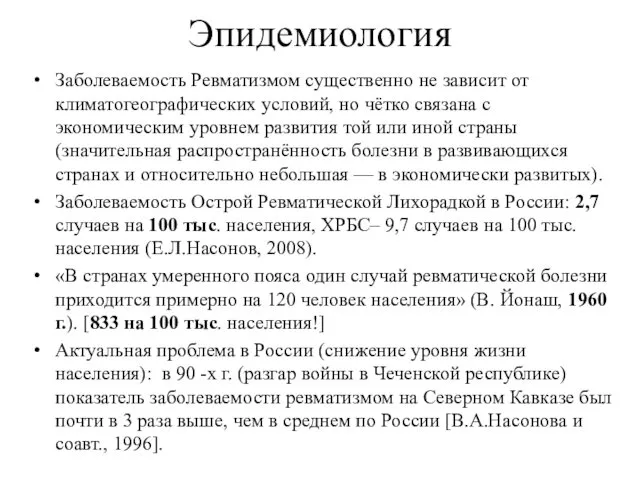 Эпидемиология

• Заболеваемость Ревматизмом существенно не зависит от климатогеографических условий, но чётко связана с экономическим уровнем развития той или иной страны (значительная распространённость болезни в развивающихся странах и относительно небольшая — в экономически развитых).

• Заболеваемость Острой Ревматической Лихорадкой в России: 2,7 случаев на 100 тыс. населения, ХРБС– 9,7 случаев на 100 тыс. населения (Е.Л.Насонов, 2008).

• «В странах умеренного пояса один случай ревматической болезни приходится примерно на 120 человек населения» (В. Йонаш, 1960 г.). [833 на 100 тыс. населения!]

• Актуальная проблема в России (снижение уровня жизни населения): в 90 -х г. (разгар войны в Чеченской республике) показатель заболеваемости ревматизмом на Северном Кавказе был почти в 3 раза выше, чем в среднем по России [В.А.Насонова и соавт., 1996].